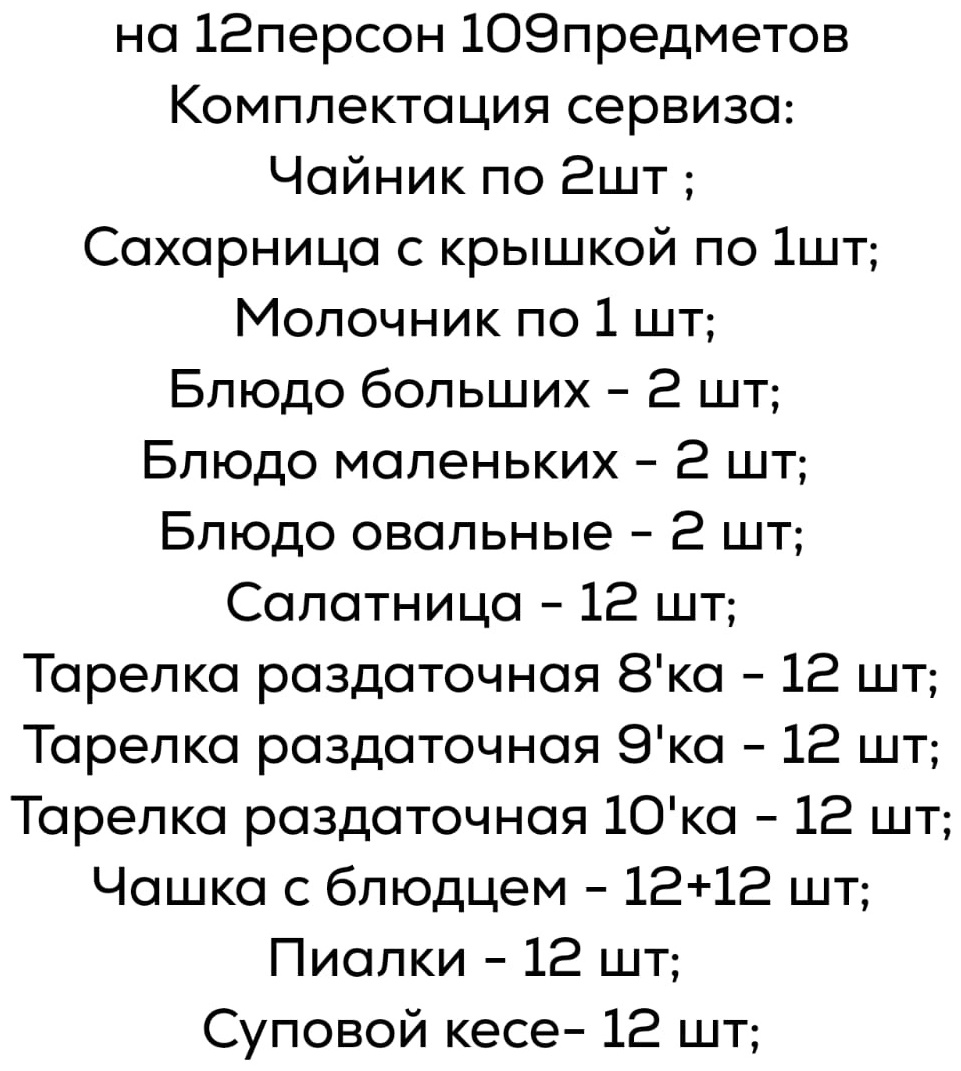 на 12персон 109предметов
Комплектация сервиза:
Чайник по 2шт ;
Сахарница с крышкой по 1шт;
Молочник по 1 шт;
Блюдо больших - 2 шт;
Блюдо маленьких - 2 шт;
Блюдо овальные - 2 шт;
Салатница - 12 шт;
Тарелка раздаточная 8'ка - 12 шт;
Тарелка раздаточная 9'ка - 12 шт;
Тарелка раздаточная 10'ка - 12 шт;
Чашка с блюдцем - 12+12 шт;
Пиалки - 12 шт;
Суповой кесе- 12 шт;